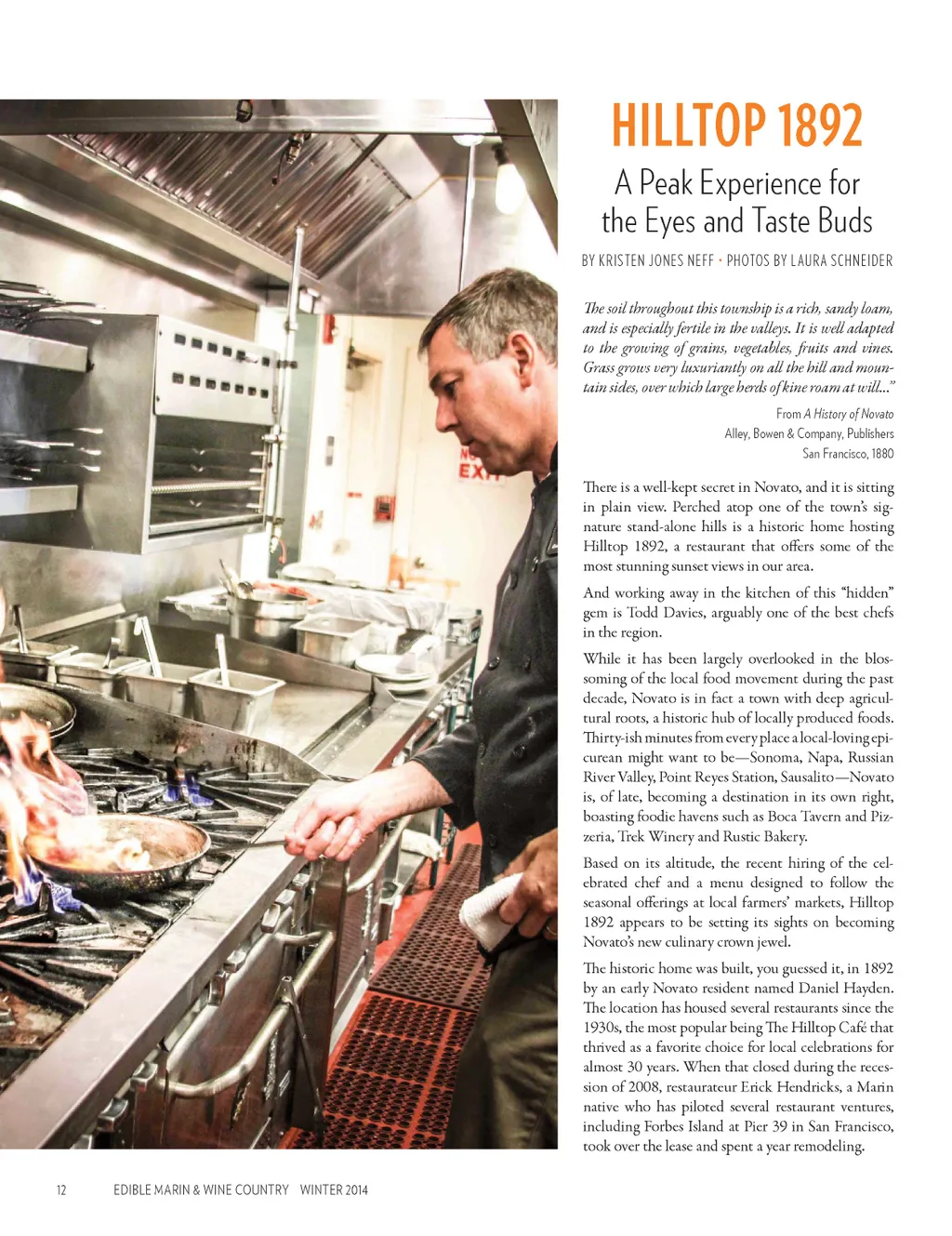 HILLTOP 1892

A Peak Experience for the Eyes and Taste Buds

BY KRISTEN JONES NEFF • PHOTOS BY LAURA SCHNEIDER

The soil throughout this township is a rich, sandy loam, and is especially fertile in the valleys. It is well adapted to the growing of grains, vegetables, fruits and vines. Grass grows very luxuriantly on all the hill and mountain sides, over which large herds of kine roam at will..."

From A History of Novato
Alley, Bowen & Company, Publishers
San Francisco, 1880

There is a well-kept secret in Novato, and it is sitting in plain view. Perched atop one of the town's signature stand-alone hills is a historic home hosting Hilltop 1892, a restaurant that offers some of the most stunning sunset views in our area.

And working away in the kitchen of this "hidden" gem is Todd Davies, arguably one of the best chefs in the region.

While it has been largely overlooked in the blossoming of the local food movement during the past decade, Novato is in fact a town with deep agricultural roots, a historic hub of locally produced foods. Thirty-ish minutes from every place a local-loving epicurean might want to be—Sonoma, Napa, Russian River Valley, Point Reyes Station, Sausalito—Novato is, of late, becoming a destination in its own right, boasting foodie havens such as Boca Tavern and Pizzeria, Trek Winery and Rustic Bakery.

Based on its altitude, the recent hiring of the celebrated chef and a menu designed to follow the seasonal offerings at local farmers' markets, Hilltop 1892 appears to be setting its sights on becoming Novato's new culinary crown jewel.

The historic home was built, you guessed it, in 1892 by an early Novato resident named Daniel Hayden. The location has housed several restaurants since the 1930s, the most popular being The Hilltop Café that thrived as a favorite choice for local celebrations for almost 30 years. When that closed during the recession of 2008, restaurateur Erick Hendricks, a Marin native who has piloted several restaurant ventures, including Forbes Island at Pier 39 in San Francisco, took over the lease and spent a year remodeling.

12 EDIBLE MARIN & WINE COUNTRY WINTER 2014